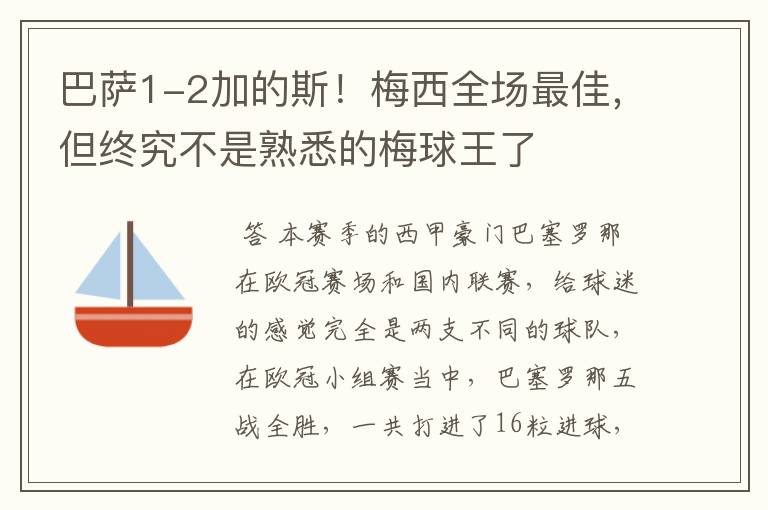 巴萨1-2加的斯！梅西全场最佳，但终究不是熟悉的梅球王了

答 本赛季的西甲豪门巴塞罗那在欧冠赛场和国内联赛，给球迷的感觉完全是两支不同的球队，在欧冠小组赛当中，巴塞罗那五战全胜，一共打进了16粒进球，